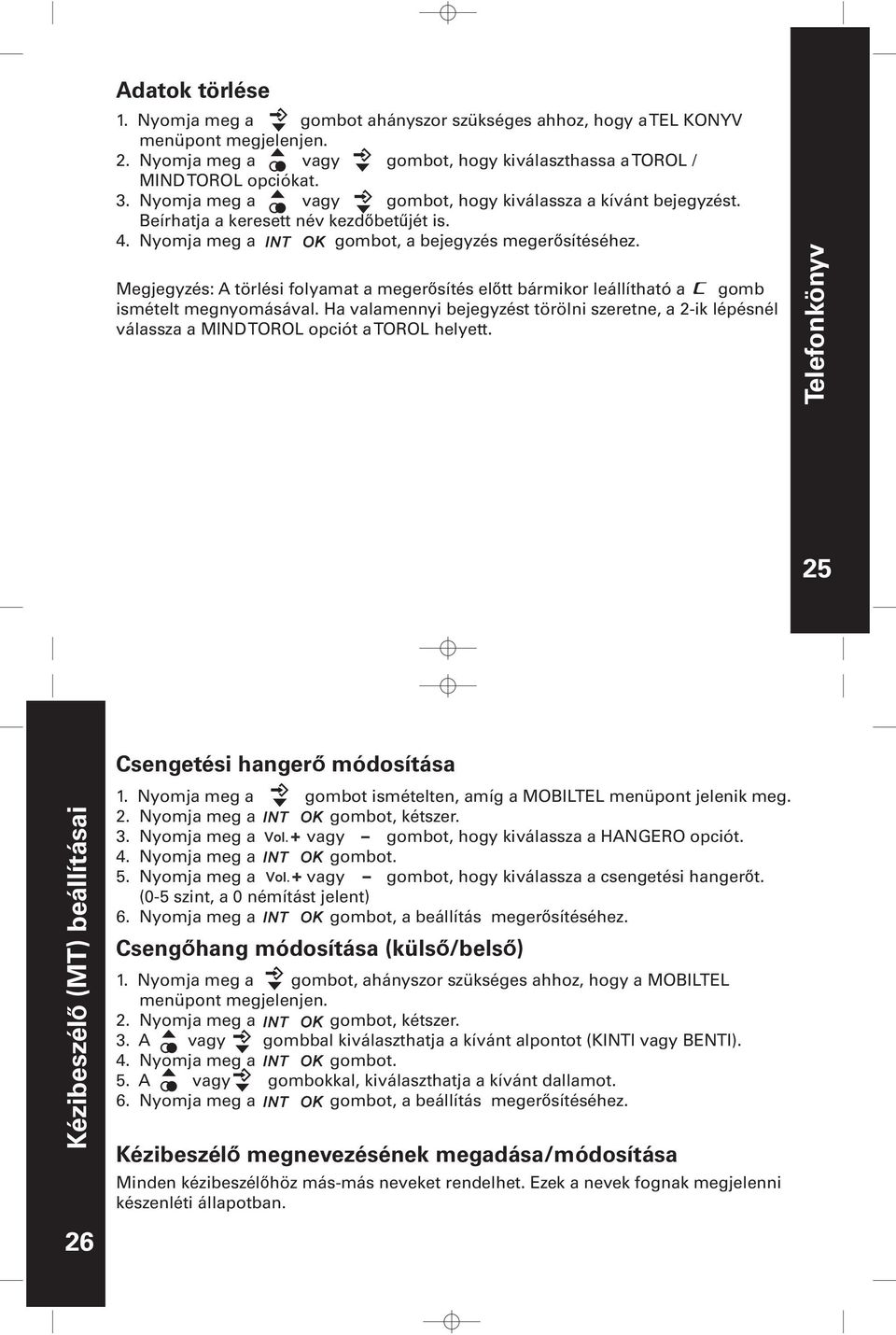 Adatok törlése

1. Nyomja meg a gombot ahányszor szükséges ahhoz, hogy a TEL KONYV menüpont megjelenjen.
2. Nyomja meg a vagy gombot, hogy kiválaszthassa a TOROL / MIND TOROL opciókat.
3. Nyomja meg a vagy gombot, hogy kiválassza a kívánt bejegyzést. Beírhatja a keresett név kezdőbetűjét is.
4. Nyomja meg a INT OK gombot, a bejegyzés megerősítéséhez.

Megjegyzés: A törlési folyamat a megerősítés előtt bármikor leállítható a C gomb ismételt megnyomásával. Ha valamennyi bejegyzést törölni szeretne, a 2-ik lépésnél válassza a MIND TOROL opciót a TOROL helyett.

Telefonkönyv

25

Kézibeszélő (MT) beállításai

26

Csengetési hangerő módosítása

1. Nyomja meg a gombot ismételten, amíg a MOBILTEL menüpont jelenik meg.
2. Nyomja meg a INT OK gombot, kétszer.
3. Nyomja meg a Vol.+ vagy – gombot, hogy kiválassza a HANGERO opciót.
4. Nyomja meg a INT OK gombot.
5. Nyomja meg a Vol.+ vagy – gombot, hogy kiválassza a csengetési hangerőt. (0-5 szint, a 0 némítást jelent)
6. Nyomja meg a INT OK gombot, a beállítás megerősítéséhez.

Csengőhang módosítása (külső/belső)

1. Nyomja meg a gombot, ahányszor szükséges ahhoz, hogy a MOBILTEL menüpont megjelenjen.
2. Nyomja meg a INT OK gombot, kétszer.
3. A vagy gombbal kiválaszthatja a kívánt alpontot (KINTI vagy BENTI).
4. Nyomja meg a INT OK gombot.
5. A vagy gombokkal, kiválaszthatja a kívánt dallamot.
6. Nyomja meg a INT OK gombot, a beállítás megerősítéséhez.

Kézibeszélő megnevezésének megadása/módosítása

Minden kézibeszélőhöz más-más neveket rendelhet. Ezek a nevek fognak megjelenni készenléti állapotban.